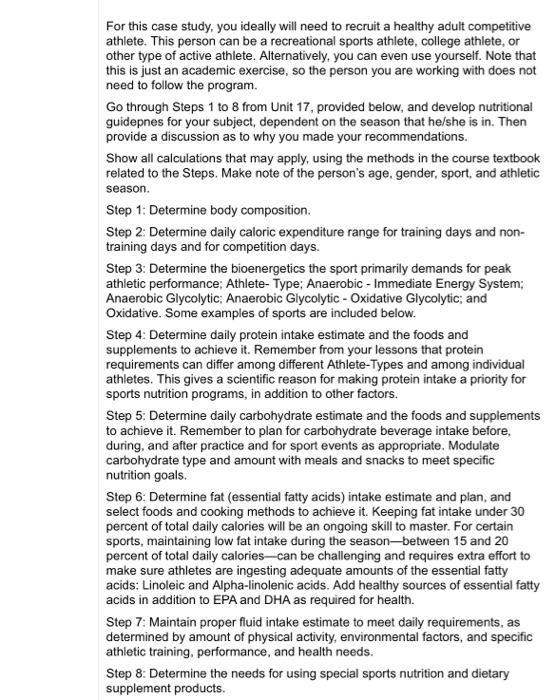 For this case study, you ideally will need to recruit a healthy adult competitive athlete. This person can be a recreational sports athlete, college athlete, or other type of active athlete. Alternatively, you can even use yourself. Note that this is just an academic exercise, so the person you are working with does not need to follow the program.

Go through Steps 1 to 8 from Unit 17, provided below, and develop nutritional guidepnes for your subject, dependent on the season that he/she is in. Then provide a discussion as to why you made your recommendations.

Show all calculations that may apply, using the methods in the course textbook related to the Steps. Make note of the person's age, gender, sport, and athletic season.

Step 1: Determine body composition.

Step 2: Determine daily caloric expenditure range for training days and non-training days and for competition days.

Step 3: Determine the bioenergetics the sport primarily demands for peak athletic performance; Athlete- Type; Anaerobic - Immediate Energy System; Anaerobic Glycolytic; Anaerobic Glycolytic - Oxidative Glycolytic; and Oxidative. Some examples of sports are included below.

Step 4: Determine daily protein intake estimate and the foods and supplements to achieve it. Remember from your lessons that protein requirements can differ among different Athlete-Types and among individual athletes. This gives a scientific reason for making protein intake a priority for sports nutrition programs, in addition to other factors.

Step 5: Determine daily carbohydrate estimate and the foods and supplements to achieve it. Remember to plan for carbohydrate beverage intake before, during, and after practice and for sport events as appropriate. Modulate carbohydrate type and amount with meals and snacks to meet specific nutrition goals.

Step 6: Determine fat (essential fatty acids) intake estimate and plan, and select foods and cooking methods to achieve it. Keeping fat intake under 30 percent of total daily calories will be an ongoing skill to master. For certain sports, maintaining low fat intake during the season—between 15 and 20 percent of total daily calories—can be challenging and requires extra effort to make sure athletes are ingesting adequate amounts of the essential fatty acids: Linoleic and Alpha-linolenic acids. Add healthy sources of essential fatty acids in addition to EPA and DHA as required for health.

Step 7: Maintain proper fluid intake estimate to meet daily requirements, as determined by amount of physical activity, environmental factors, and specific athletic training, performance, and health needs.

Step 8: Determine the needs for using special sports nutrition and dietary supplement products.